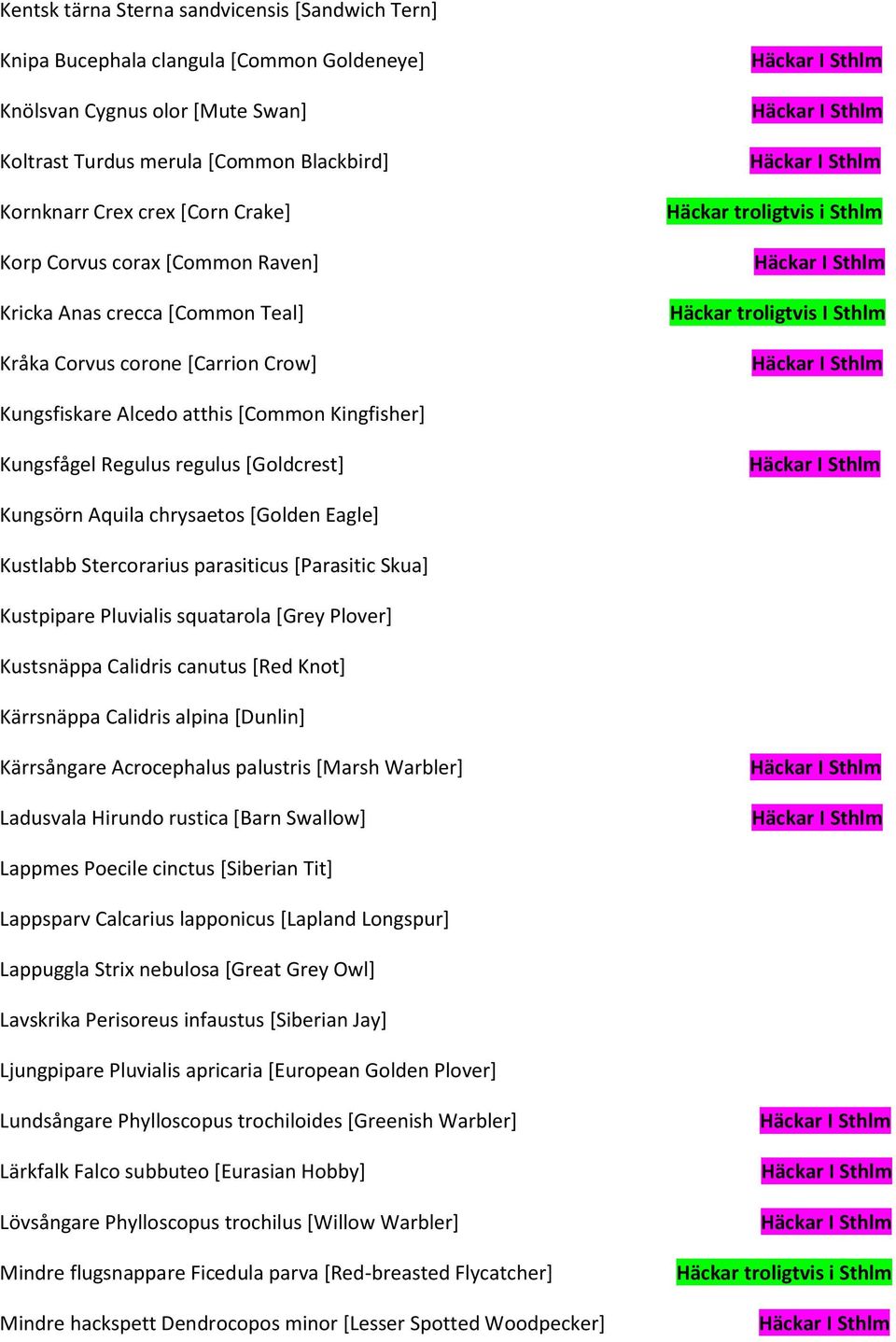 Kentsk tärna Sterna sandvicensis [Sandwich Tern]

Knipa Bucephala clangula [Common Goldeneye] Häckar I Sthlm

Knölsvan Cygnus olor [Mute Swan] Häckar I Sthlm

Koltrast Turdus merula [Common Blackbird] Häckar I Sthlm

Kornknarr Crex crex [Corn Crake] Häckar troligtvis i Sthlm

Korp Corvus corax [Common Raven] Häckar I Sthlm

Kricka Anas crecca [Common Teal] Häckar troligtvis I Sthlm

Kråka Corvus corone [Carrion Crow] Häckar I Sthlm

Kungsfiskare Alcedo atthis [Common Kingfisher]

Kungsfågel Regulus regulus [Goldcrest] Häckar I Sthlm

Kungsörn Aquila chrysaetos [Golden Eagle]

Kustlabb Stercorarius parasiticus [Parasitic Skua]

Kustpipare Pluvialis squatarola [Grey Plover]

Kustsnäppa Calidris canutus [Red Knot]

Kärrsnäppa Calidris alpina [Dunlin]

Kärrsångare Acrocephalus palustris [Marsh Warbler] Häckar I Sthlm

Ladusvala Hirundo rustica [Barn Swallow] Häckar I Sthlm

Lappmes Poecile cinctus [Siberian Tit]

Lappsparv Calcarius lapponicus [Lapland Longspur]

Lappuggla Strix nebulosa [Great Grey Owl]

Lavskrika Perisoreus infaustus [Siberian Jay]

Ljungpipare Pluvialis apricaria [European Golden Plover]

Lundsångare Phylloscopus trochiloides [Greenish Warbler] Häckar I Sthlm

Lärkfalk Falco subbuteo [Eurasian Hobby] Häckar I Sthlm

Lövsångare Phylloscopus trochilus [Willow Warbler] Häckar I Sthlm

Mindre flugsnappare Ficedula parva [Red-breasted Flycatcher] Häckar troligtvis i Sthlm

Mindre hackspett Dendrocopos minor [Lesser Spotted Woodpecker] Häckar I Sthlm